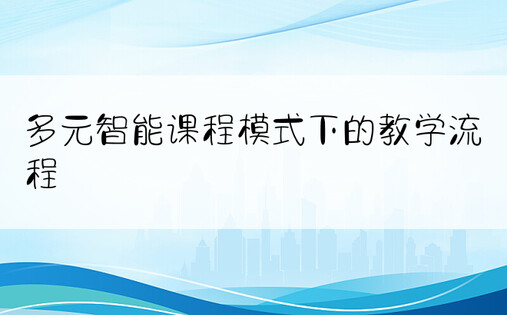 多元智能课程模式下的教学流程